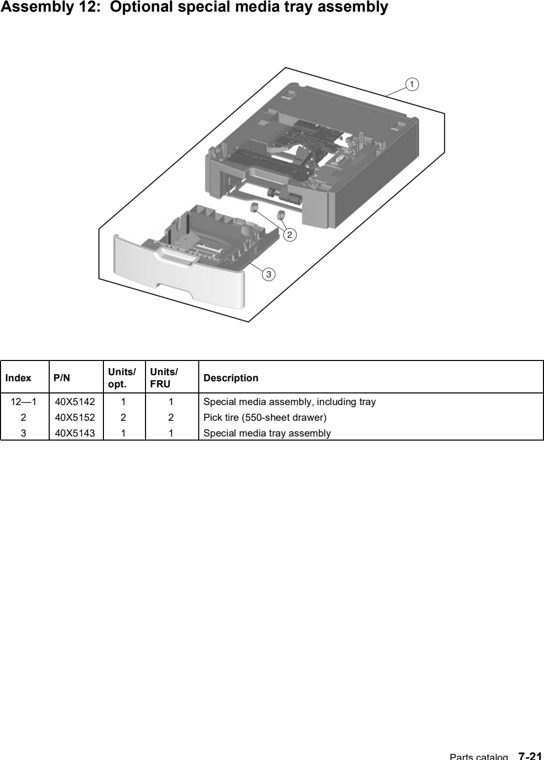 Assembly 12: Optional special media tray assembly

1

2

3

| Index | P/N | Units/ opt. | Units/ FRU | Description |
|---|---|---|---|---|
| 12—1 | 40X5142 | 1 | 1 | Special media assembly, including tray |
| 2 | 40X5152 | 2 | 2 | Pick tire (550-sheet drawer) |
| 3 | 40X5143 | 1 | 1 | Special media tray assembly |

Parts catalog 7-21